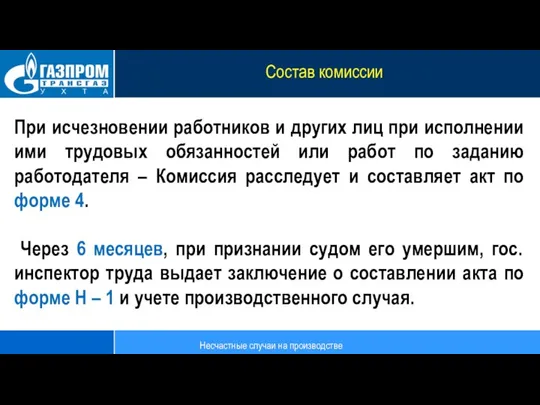 ГАЗПРОМ
ТРАНСГАЗ
УХТА

Состав комиссии

При исчезновении работников и других лиц при исполнении ими трудовых обязанностей или работ по заданию работодателя – Комиссия расследует и составляет акт по форме 4.

Через 6 месяцев, при признании судом его умершим, гос. инспектор труда выдает заключение о составлении акта по форме Н – 1 и учете производственного случая.

Несчастные случаи на производстве